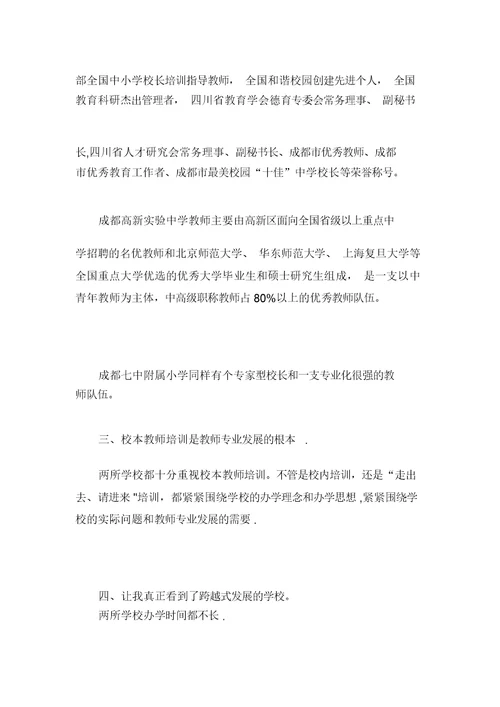 部全国中小学校长培训指导教师， 全国和谐校园创建先进个人， 全国教育科研杰出管理者， 四川省教育学会德育专委会常务理事、 副秘书

长,四川省人才研究会常务理事、副秘书长、成都市优秀教师、成都市优秀教育工作者、成都市最美校园“十佳”中学校长等荣誉称号。

成都高新实验中学教师主要由高新区面向全国省级以上重点中

学招聘的名优教师和北京师范大学、 华东师范大学、 上海复旦大学等全国重点大学优选的优秀大学毕业生和硕士研究生组成， 是一支以中青年教师为主体，中高级职称教师占 80%以上的优秀教师队伍。

成都七中附属小学同样有个专家型校长和一支专业化很强的教师队伍。

三、校本教师培训是教师专业发展的根本 .

两所学校都十分重视校本教师培训。不管是校内培训，还是“走出去、请进来”培训，都紧紧围绕学校的办学理念和办学思想 ,紧紧围绕学校的实际问题和教师专业发展的需要 .

四、让我真正看到了跨越式发展的学校。
两所学校办学时间都不长 .